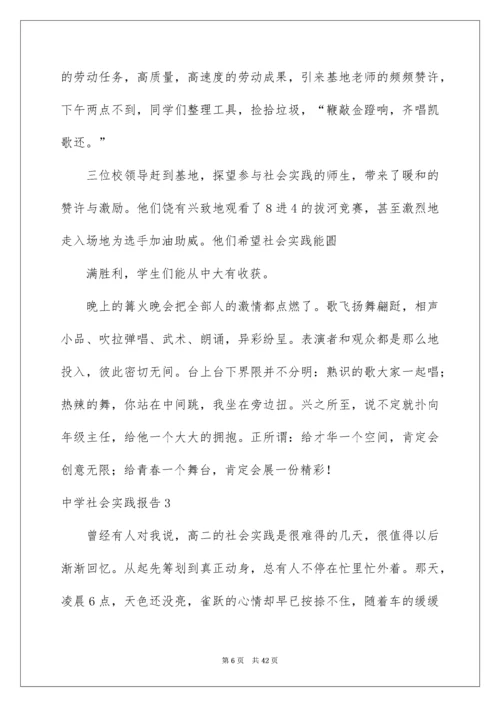 的劳动任务，高质量，高速度的劳动成果，引来基地老师的频频赞许，下午两点不到，同学们整理工具，捡拾垃圾，“鞭敲金蹬响，齐唱凯歌还。”

三位校领导赶到基地，探望参与社会实践的师生，带来了暖和的赞许与激励。他们饶有兴致地观看了8进4的拔河竞赛，甚至激烈地走入场地为选手加油助威。他们希望社会实践能圆

满胜利，学生们能从中大有收获。

晚上的篝火晚会把全部人的激情都点燃了。歌飞扬舞翩跹，相声小品、吹拉弹唱、武术、朗诵，异彩纷呈。表演者和观众都是那么地投入，彼此密切无间。台上台下界限并不分明：熟识的歌大家一起唱；热辣的舞，你站在中间跳，我坐在旁边扭。兴之所至，说不定就扑向年级主任，给他一个大大的拥抱。正所谓：给才华一个空间，肯定会创意无限；给青春一个舞台，肯定会展一份精彩！

中学社会实践报告3

曾经有人对我说，高二的社会实践是很难得的几天，很值得以后渐渐回忆。从起先筹划到真正动身，总有人不停在忙里忙外着。那天，凌晨6点，天色还没亮，雀跃的心情却早已按捺不住，随着车的缓缓

第6页 共42页